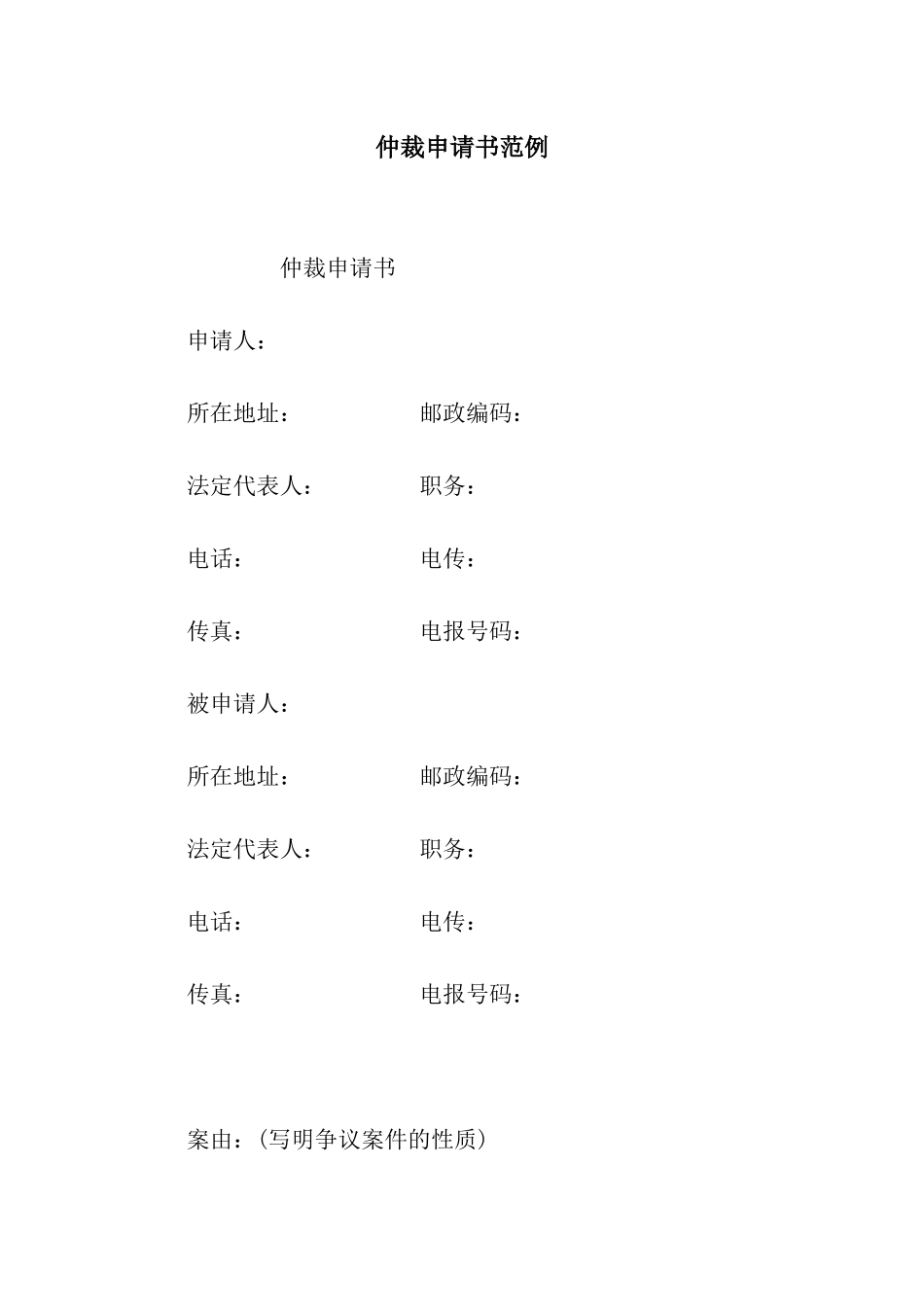 仲裁申请书范例

仲裁申请书

申请人：

所在地址：　　　　　　邮政编码：

法定代表人：　　　　　职务：

电话：　　　　　　　　电传：

传真：　　　　　　　　电报号码：

被申请人：

所在地址：　　　　　　邮政编码：

法定代表人：　　　　　职务：

电话：　　　　　　　　电传：

传真：　　　　　　　　电报号码：

案由：(写明争议案件的性质)